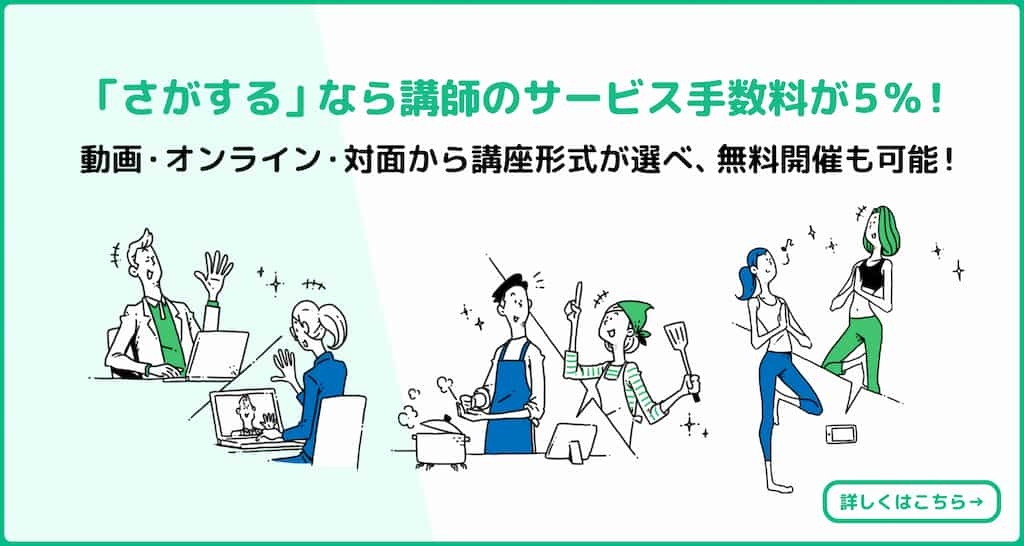 「さがする」なら講師のサービス手数料が5％！

動画・オンライン・対面から講座形式が選べ、無料開催も可能！

詳しくはこちら→